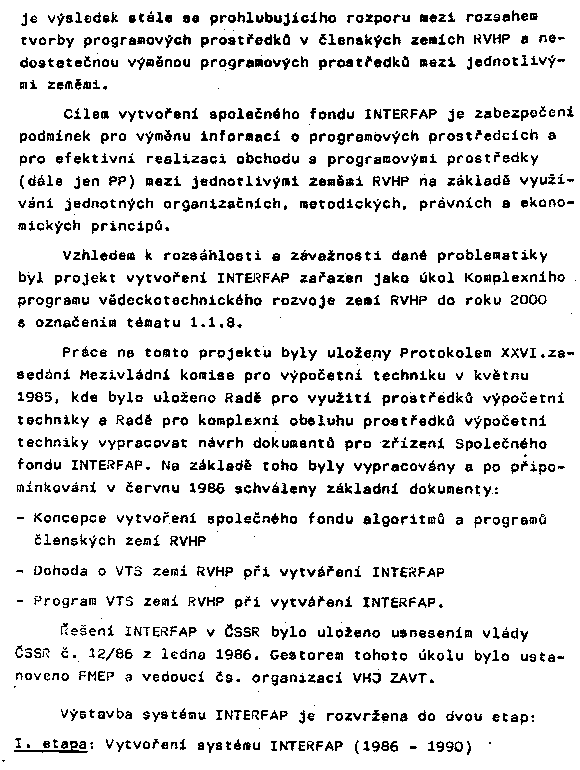 je výsledek stále se prohlubujícího rozporu mezi rozsahem tvorby programových prostředků v členských zemích RVHP a nedostatečnou výměnou programových prostředků mezi jednotlivými zeměmi.

Cílem vytvoření společného fondu INTERFAP je zabezpečení podmínek pro výměnu informací o programových prostředcích a pro efektivní realizaci obchodu s programovými prostředky (dále jen PP) mezi jednotlivými zeměmi RVHP na základě využívání jednotných organizačních, metodických, právních a ekonomických principů.

Vzhledem k rozsáhlosti a závažnosti dané problematiky byl projekt vytvoření INTERFAP zařazen jako úkol Komplexního programu vědeckotechnického rozvoje zemí RVHP do roku 2000 s označením tématu 1.1.8.

Práce na tomto projektu byly uloženy Protokolem XXVI.zasedání Mezivládní komise pro výpočetní techniku v květnu 1985, kde bylo uloženo Radě pro využití prostředků výpočetní techniky a Radě pro komplexní obsluhu prostředků výpočetní techniky vypracovat návrh dokumentů pro zřízení Společného fondu INTERFAP. Na základě toho byly vypracovány a po připomínkování v červnu 1986 schváleny základní dokumenty:

- Koncepce vytvoření společného fondu algoritmů a programů členských zemí RVHP

- Dohoda o VTS zemí RVHP při vytváření INTERFAP

- Program VTS zemí RVHP při vytváření INTERFAP.

Řešení INTERFAP v ČSSR bylo uloženo usnesením vlády ČSSR č. 12/86 z ledna 1986. Gestorem tohoto úkolu bylo ustanoveno FMEP a vedoucí čs. organizací VHJ ZAVT.

Výstavba systému INTERFAP je rozvržena do dvou etap:

I. etapa: Vytvoření systému INTERFAP (1986 - 1990)